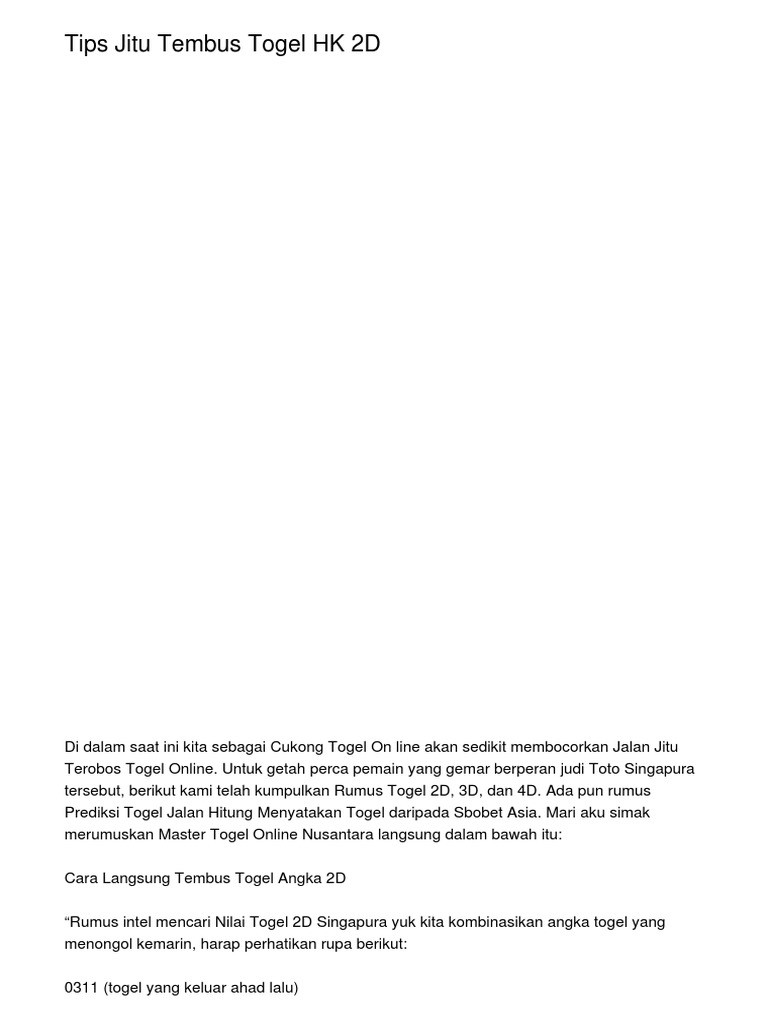 Tips Jitu Tembus Togel HK 2D

Di dalam saat ini kita sebagai Cukong Togel On line akan sedikit membocorkan Jalan Jitu Terobos Togel Online. Untuk getah perca pemain yang gemar berperan judi Toto Singapura tersebut, berikut kami telah kumpulkan Rumus Togel 2D, 3D, dan 4D. Ada pun rumus Prediksi Togel Jalan Hitung Menyatakan Togel daripada Sbobet Asia. Mari aku simak merumuskan Master Togel Online Nusantara langsung dalam bawah itu:

Cara Langsung Tembus Togel Angka 2D

“Rumus intel mencari Nilai Togel 2D Singapura yuk kita kombinasikan angka togel yang menongol kemarin, harap perhatikan rupa berikut:

0311 (togel yang keluar ahad lalu)